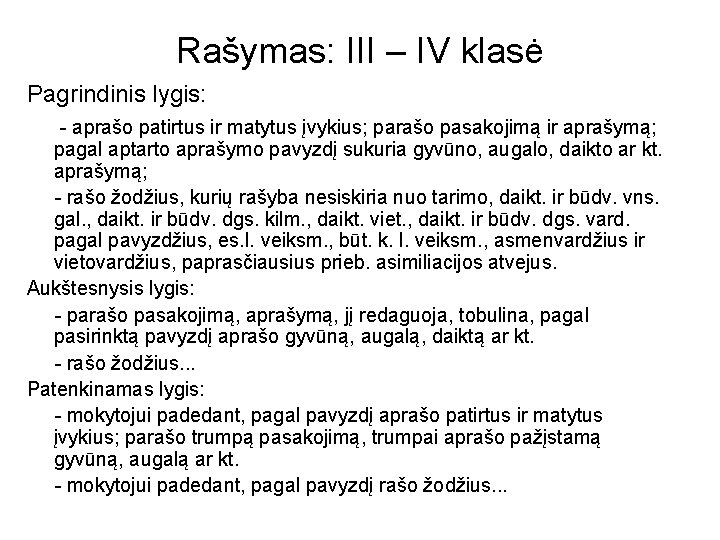 Rašymas: III – IV klasė

Pagrindinis lygis:

- aprašo patirtus ir matytus įvykius; parašo pasakojimą ir aprašymą; pagal aptarto aprašymo pavyzdį sukuria gyvūno, augalo, daikto ar kt. aprašymą;

- rašo žodžius, kurių rašyba nesiskiria nuo tarimo, daikt. ir būdv. vns. gal., daikt. ir būdv. dgs. kilm., daikt. viet., daikt. ir būdv. dgs. vard. pagal pavyzdžius, es.l. veiksm., būt. k. l. veiksm., asmenvardžius ir vietovardžius, paprasčiausius prieb. asimiliacijos atvejus.

Aukštesnysis lygis:

- parašo pasakojimą, aprašymą, jį redaguoja, tobulina, pagal pasirinktą pavyzdį aprašo gyvūną, augalą, daiktą ar kt.

- rašo žodžius...

Patenkinamas lygis:

- mokytojui padedant, pagal pavyzdį aprašo patirtus ir matytus įvykius; parašo trumpą pasakojimą, trumpai aprašo pažįstamą gyvūną, augalą ar kt.

- mokytojui padedant, pagal pavyzdį rašo žodžius...